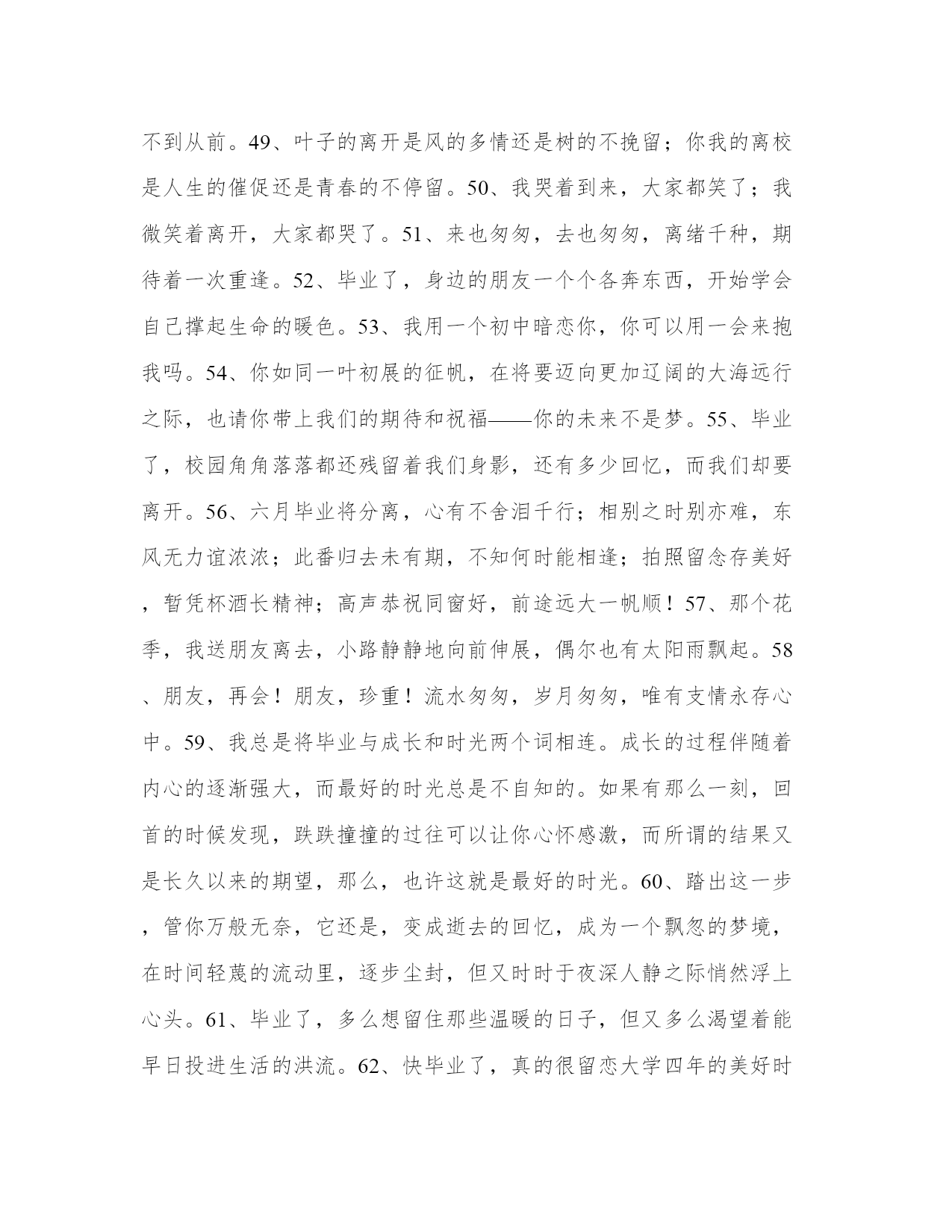 不到从前。49、叶子的离开是风的多情还是树的不挽留；你我的离校是人生的催促还是青春的不停留。50、我哭着到来，大家都笑了；我微笑着离开，大家都哭了。51、来也匆匆，去也匆匆，离绪千种，期待着一次重逢。52、毕业了，身边的朋友一个个各奔东西，开始学会自己撑起生命的暖色。53、我用一个初中暗恋你，你可以用一会来抱我吗。54、你如同一叶初展的征帆，在将要迈向更加辽阔的大海远行之际，也请你带上我们的期待和祝福——你的未来不是梦。55、毕业了，校园角角落落都还残留着我们身影，还有多少回忆，而我们却要离开。56、六月毕业将分离，心有不舍泪千行；相别之时别亦难，东风无力谊浓浓；此番归去未有期，不知何时能相逢；拍照留念存美好，暂凭杯酒长精神；高声恭祝同窗好，前途远大一帆顺！57、那个花季，我送朋友离去，小路静静地向前伸展，偶尔也有太阳雨飘起。58、朋友，再会！朋友，珍重！流水匆匆，岁月匆匆，唯有支情永存心中。59、我总是将毕业与成长和时光两个词相连。成长的过程伴随着内心的逐渐强大，而最好的时光总是不自知的。如果有那么一刻，回首的时候发现，跌跌撞撞的过往可以让你心怀感激，而所谓的结果又是长久以来的期望，那么，也许这就是最好的时光。60、踏出这一步，管你万般无奈，它还是，变成逝去的回忆，成为一个飘忽的梦境，在时间轻蔑的流动里，逐步尘封，但又时时于夜深人静之际悄然浮上心头。61、毕业了，多么想留住那些温暖的日子，但又多么渴望着能早日投进生活的洪流。62、快毕业了，真的很留恋大学四年的美好时